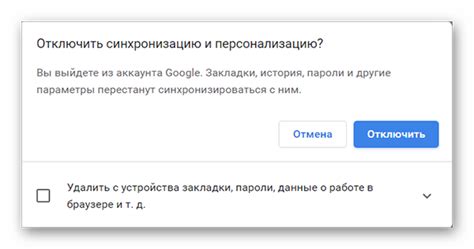 Отключить синхронизацию и персонализацию?

Вы выйдете из аккаунта Google. Закладки, история, пароли и другие параметры перестанут синхронизироваться с ним.

Отмена

Отключить

Удалить с устройства закладки, пароли, данные о работе в браузере и т. д.